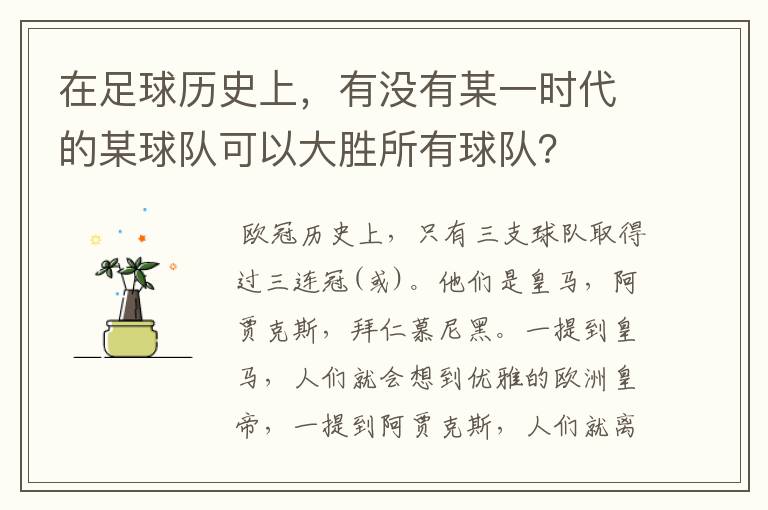 在足球历史上，有没有某一时代的某球队可以大胜所有球队?

欧冠历史上，只有三支球队取得过三连冠(或)。他们是皇马，阿贾克斯，拜仁慕尼黑。一提到皇马，人们就会想到优雅的欧洲皇帝，一提到阿贾克斯，人们就离